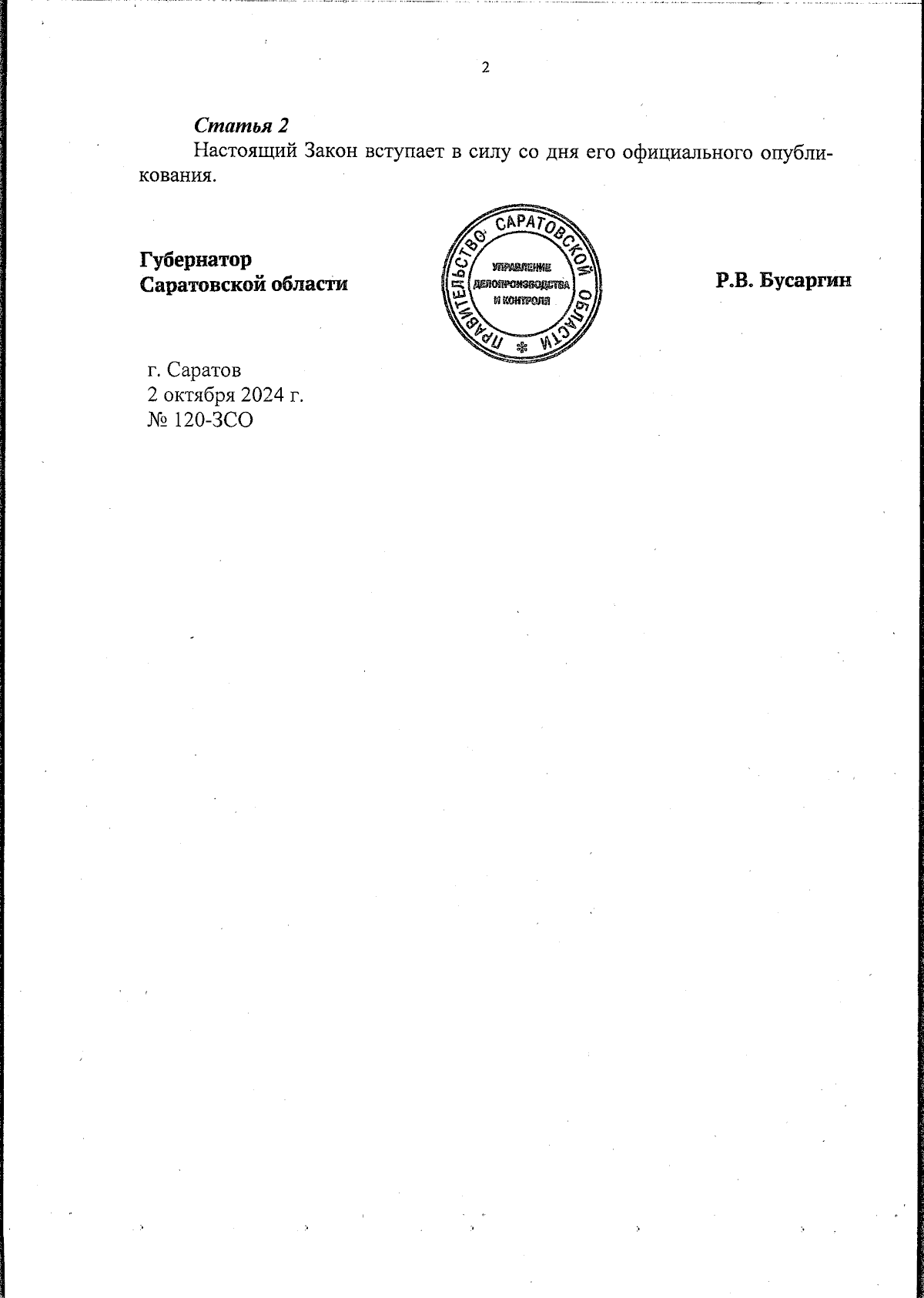 2

Статья 2

Настоящий Закон вступает в силу со дня его официального опубликования.

Губернатор
Саратовской области

ПРАВИТЕЛЬСТВО САРАТОВСКОЙ ОБЛАСТИ
УПРАВЛЕНИЕ ДЕЛОПРОИЗВОДСТВА И КОНТРОЛЯ

Р.В. Бусаргин

г. Саратов
2 октября 2024 г.
№ 120-ЗСО